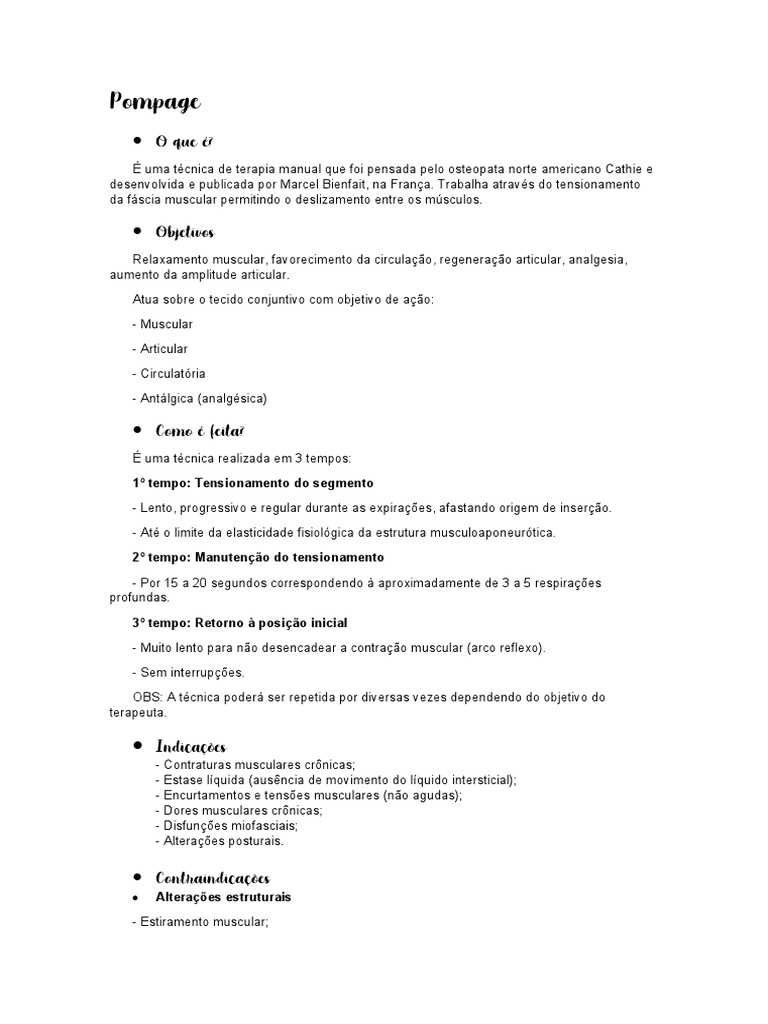 Pompage

• O que é?

É uma técnica de terapia manual que foi pensada pelo osteopata norte americano Cathie e desenvolvida e publicada por Marcel Bienfait, na França. Trabalha através do tensionamento da fáscia muscular permitindo o deslizamento entre os músculos.

• Objetivos

Relaxamento muscular, favorecimento da circulação, regeneração articular, analgesia, aumento da amplitude articular.

Atua sobre o tecido conjuntivo com objetivo de ação:

- Muscular

- Articular

- Circulatória

- Antálgica (analgésica)

• Como é feita?

É uma técnica realizada em 3 tempos:

1º tempo: Tensionamento do segmento

- Lento, progressivo e regular durante as expirações, afastando origem de inserção.

- Até o limite da elasticidade fisiológica da estrutura musculoaponeurótica.

2º tempo: Manutenção do tensionamento

- Por 15 a 20 segundos correspondendo à aproximadamente de 3 a 5 respirações profundas.

3º tempo: Retorno à posição inicial

- Muito lento para não desencadear a contração muscular (arco reflexo).

- Sem interrupções.

OBS: A técnica poderá ser repetida por diversas vezes dependendo do objetivo do terapeuta.

• Indicações
- Contraturas musculares crônicas;
- Estase líquida (ausência de movimento do líquido intersticial);
- Encurtamentos e tensões musculares (não agudas);
- Dores musculares crônicas;
- Disfunções miofasciais;
- Alterações posturais.

• Contraindicações
• Alterações estruturais

- Estiramento muscular;